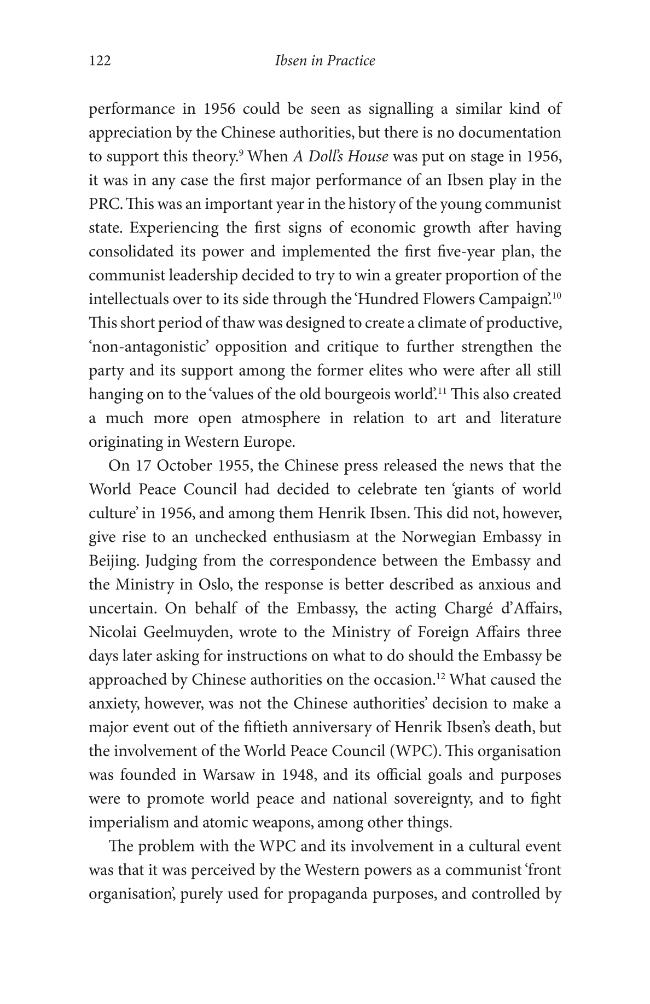 122 Ibsen in Practice

performance in 1956 could be seen as signalling a similar kind of appreciation by the Chinese authorities, but there is no documentation to support this theory.$^{9}$ When A Doll's House was put on stage in 1956, it was in any case the first major performance of an Ibsen play in the PRC. This was an important year in the history of the young communist state. Experiencing the first signs of economic growth after having consolidated its power and implemented the first five-year plan, the communist leadership decided to try to win a greater proportion of the intellectuals over to its side through the 'Hundred Flowers Campaign'.$^{10}$ This short period of thaw was designed to create a climate of productive, 'non-antagonistic' opposition and critique to further strengthen the party and its support among the former elites who were after all still hanging on to the 'values of the old bourgeois world'.$^{11}$ This also created a much more open atmosphere in relation to art and literature originating in Western Europe.

On 17 October 1955, the Chinese press released the news that the World Peace Council had decided to celebrate ten 'giants of world culture' in 1956, and among them Henrik Ibsen. This did not, however, give rise to an unchecked enthusiasm at the Norwegian Embassy in Beijing. Judging from the correspondence between the Embassy and the Ministry in Oslo, the response is better described as anxious and uncertain. On behalf of the Embassy, the acting Chargé d'Affairs, Nicolai Geelmuyden, wrote to the Ministry of Foreign Affairs three days later asking for instructions on what to do should the Embassy be approached by Chinese authorities on the occasion.$^{12}$ What caused the anxiety, however, was not the Chinese authorities' decision to make a major event out of the fiftieth anniversary of Henrik Ibsen's death, but the involvement of the World Peace Council (WPC). This organisation was founded in Warsaw in 1948, and its official goals and purposes were to promote world peace and national sovereignty, and to fight imperialism and atomic weapons, among other things.

The problem with the WPC and its involvement in a cultural event was that it was perceived by the Western powers as a communist 'front organisation', purely used for propaganda purposes, and controlled by